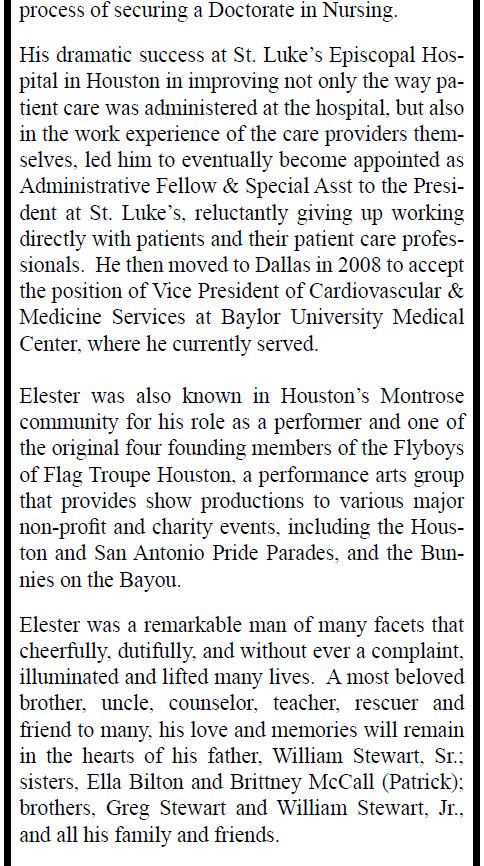 process of securing a Doctorate in Nursing.

His dramatic success at St. Luke's Episcopal Hospital in Houston in improving not only the way patient care was administered at the hospital, but also in the work experience of the care providers themselves, led him to eventually become appointed as Administrative Fellow & Special Asst to the President at St. Luke's, reluctantly giving up working directly with patients and their patient care professionals. He then moved to Dallas in 2008 to accept the position of Vice President of Cardiovascular & Medicine Services at Baylor University Medical Center, where he currently served.

Elester was also known in Houston's Montrose community for his role as a performer and one of the original four founding members of the Flyboys of Flag Troupe Houston, a performance arts group that provides show productions to various major non-profit and charity events, including the Houston and San Antonio Pride Parades, and the Bunnies on the Bayou.

Elester was a remarkable man of many facets that cheerfully, dutifully, and without ever a complaint, illuminated and lifted many lives. A most beloved brother, uncle, counselor, teacher, rescuer and friend to many, his love and memories will remain in the hearts of his father, William Stewart, Sr.; sisters, Ella Bilton and Brittney McCall (Patrick); brothers, Greg Stewart and William Stewart, Jr., and all his family and friends.